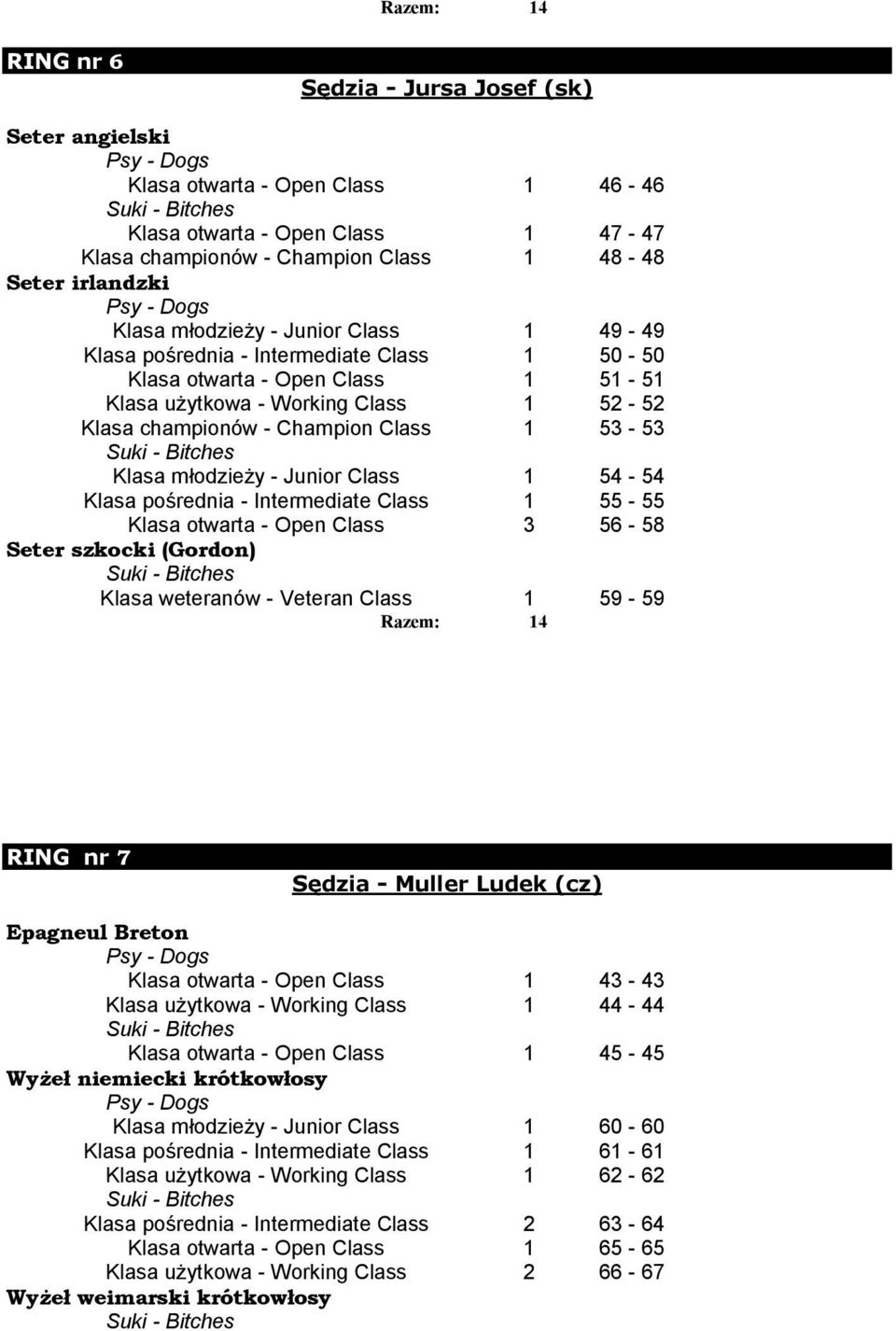 Razem: 14

RING nr 6

Sędzia - Jursa Josef (sk)

Seter angielski
Psy - Dogs
Klasa otwarta - Open Class 1 46 - 46
Suki - Bitches
Klasa otwarta - Open Class 1 47 - 47
Klasa championów - Champion Class 1 48 - 48
Seter irlandzki
Psy - Dogs
Klasa młodzieży - Junior Class 1 49 - 49
Klasa pośrednia - Intermediate Class 1 50 - 50
Klasa otwarta - Open Class 1 51 - 51
Klasa użytkowa - Working Class 1 52 - 52
Klasa championów - Champion Class 1 53 - 53
Suki - Bitches
Klasa młodzieży - Junior Class 1 54 - 54
Klasa pośrednia - Intermediate Class 1 55 - 55
Klasa otwarta - Open Class 3 56 - 58
Seter szkocki (Gordon)
Suki - Bitches
Klasa weteranów - Veteran Class 1 59 - 59
Razem: 14

RING nr 7

Sędzia - Muller Ludek (cz)

Epagneul Breton
Psy - Dogs
Klasa otwarta - Open Class 1 43 - 43
Klasa użytkowa - Working Class 1 44 - 44
Suki - Bitches
Klasa otwarta - Open Class 1 45 - 45
Wyżeł niemiecki krótkowłosy
Psy - Dogs
Klasa młodzieży - Junior Class 1 60 - 60
Klasa pośrednia - Intermediate Class 1 61 - 61
Klasa użytkowa - Working Class 1 62 - 62
Suki - Bitches
Klasa pośrednia - Intermediate Class 2 63 - 64
Klasa otwarta - Open Class 1 65 - 65
Klasa użytkowa - Working Class 2 66 - 67
Wyżeł weimarski krótkowłosy
Suki - Bitches